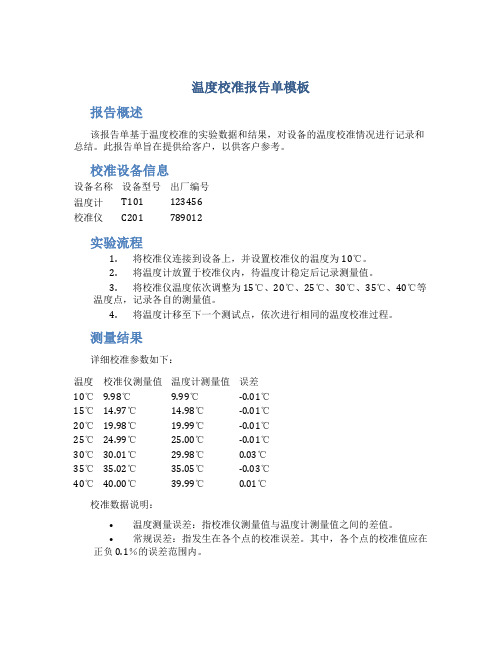 温度校准报告单模板

报告概述

该报告单基于温度校准的实验数据和结果，对设备的温度校准情况进行记录和总结。此报告单旨在提供给客户，以供客户参考。

校准设备信息

| 设备名称 | 设备型号 | 出厂编号 |
|---|---|---|
| 温度计 | T101 | 123456 |
| 校准仪 | C201 | 789012 |

实验流程

1. 将校准仪连接到设备上，并设置校准仪的温度为10℃。
2. 将温度计放置于校准仪内，待温度计稳定后记录测量值。
3. 将校准仪温度依次调整为15℃、20℃、25℃、30℃、35℃、40℃等温度点，记录各自的测量值。
4. 将温度计移至下一个测试点，依次进行相同的温度校准过程。

测量结果

详细校准参数如下：

| 温度 | 校准仪测量值 | 温度计测量值 | 误差 |
|---|---|---|---|
| 10℃ | 9.98℃ | 9.99℃ | -0.01℃ |
| 15℃ | 14.97℃ | 14.98℃ | -0.01℃ |
| 20℃ | 19.98℃ | 19.99℃ | -0.01℃ |
| 25℃ | 24.99℃ | 25.00℃ | -0.01℃ |
| 30℃ | 30.01℃ | 29.98℃ | 0.03℃ |
| 35℃ | 35.02℃ | 35.05℃ | -0.03℃ |
| 40℃ | 40.00℃ | 39.99℃ | 0.01℃ |

校准数据说明：

• 温度测量误差：指校准仪测量值与温度计测量值之间的差值。
• 常规误差：指发生在各个点的校准误差。其中，各个点的校准值应在正负0.1%的误差范围内。